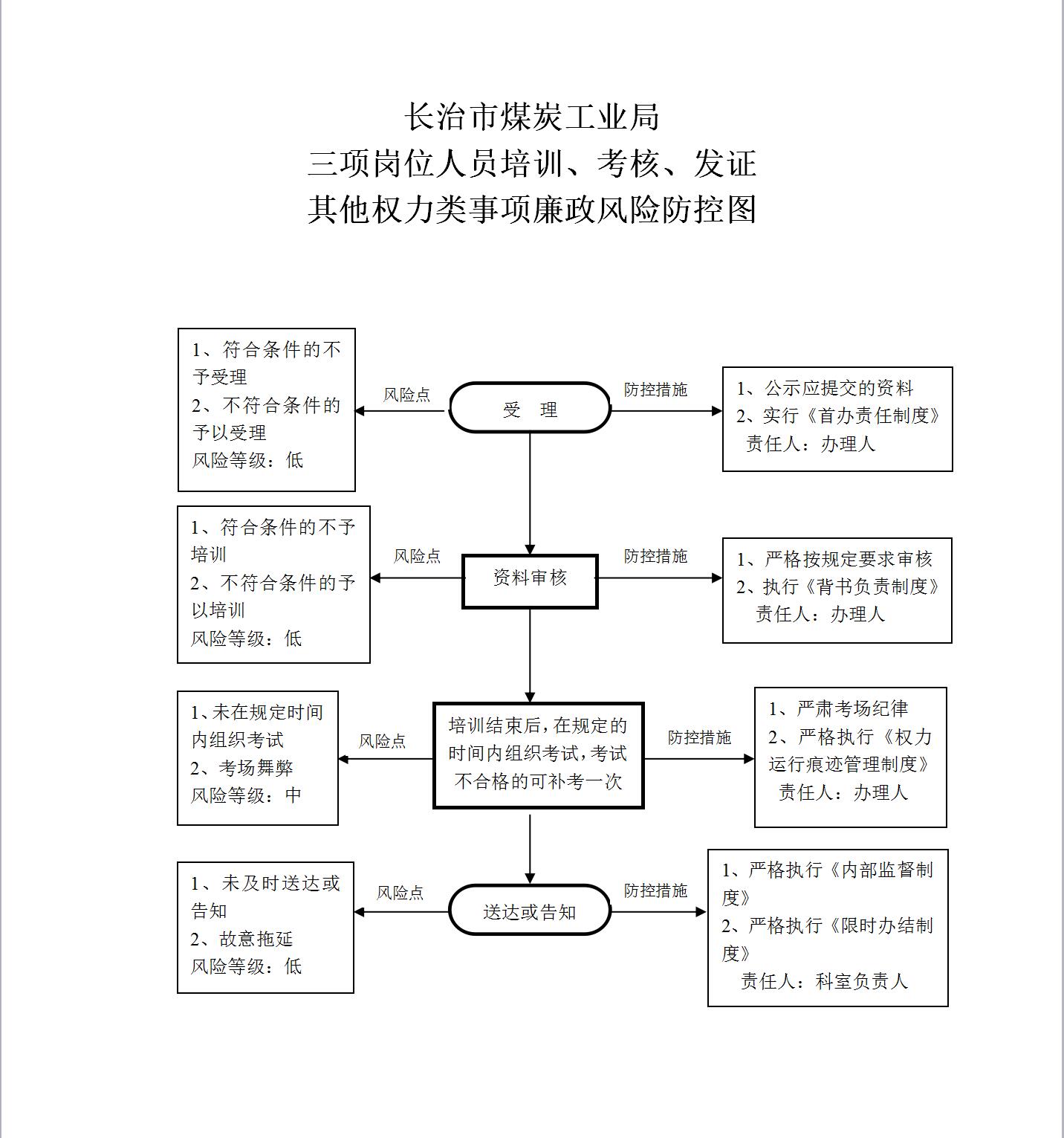 长治市煤炭工业局
三项岗位人员培训、考核、发证
其他权力类事项廉政风险防控图

1、符合条件的不予受理
2、不符合条件的予以受理
风险等级：低

风险点

受　理

防控措施

1、公示应提交的资料
2、实行《首办责任制度》
责任人：办理人

1、符合条件的不予培训
2、不符合条件的予以培训
风险等级：低

风险点

资料审核

防控措施

1、严格按规定要求审核
2、执行《背书负责制度》
责任人：办理人

1、未在规定时间内组织考试
2、考场舞弊
风险等级：中

风险点

培训结束后，在规定的时间内组织考试，考试不合格的可补考一次

防控措施

1、严肃考场纪律
2、严格执行《权力运行痕迹管理制度》
责任人：办理人

1、未及时送达或告知
2、故意拖延
风险等级：低

风险点

送达或告知

防控措施

1、严格执行《内部监督制度》
2、严格执行《限时办结制度》
责任人：科室负责人